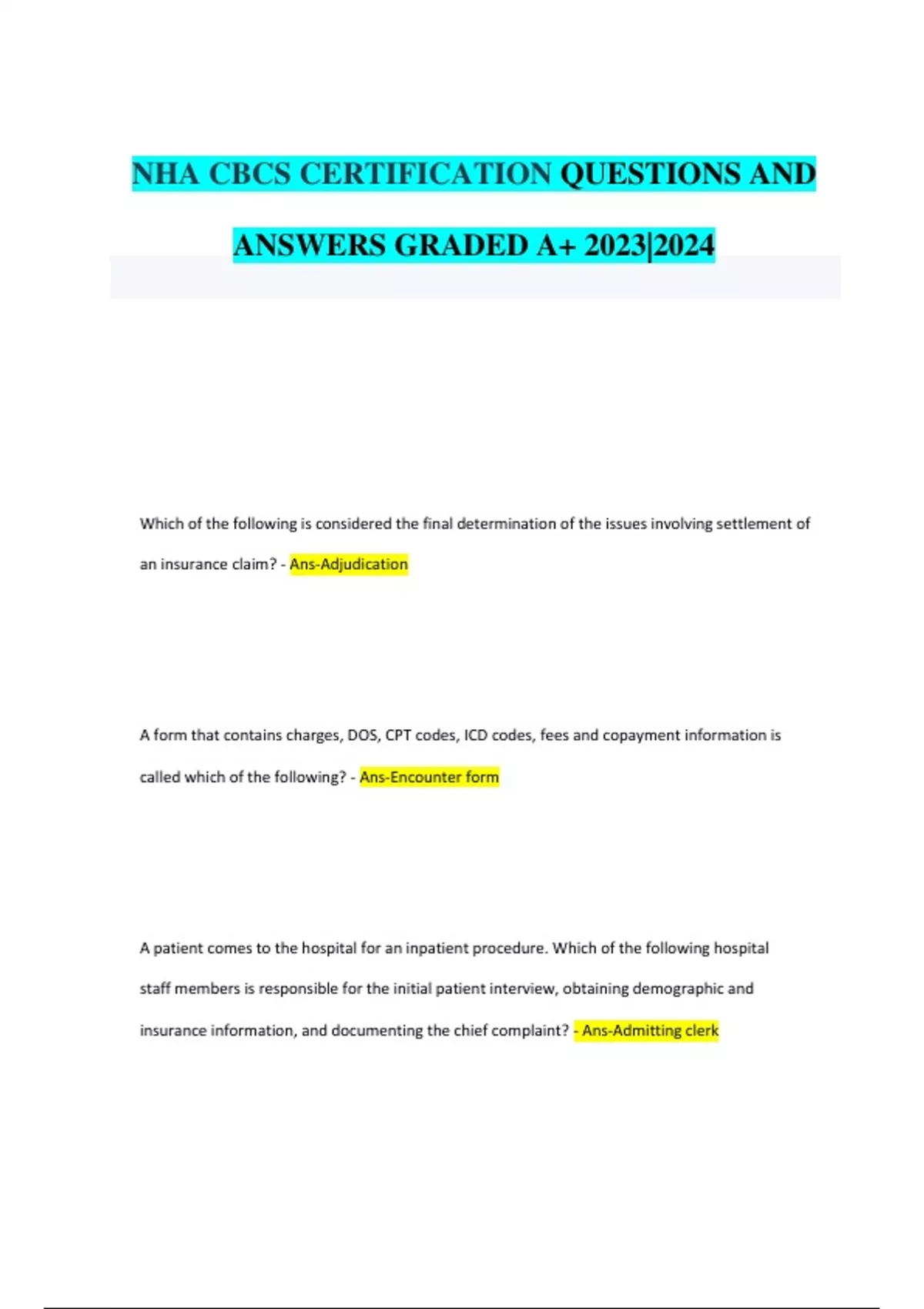 NHA CBCS CERTIFICATION QUESTIONS AND ANSWERS GRADED A+ 2023|2024

Which of the following is considered the final determination of the issues involving settlement of an insurance claim? - Ans-Adjudication

A form that contains charges, DOS, CPT codes, ICD codes, fees and copayment information is called which of the following? - Ans-Encounter form

A patient comes to the hospital for an inpatient procedure. Which of the following hospital staff members is responsible for the initial patient interview, obtaining demographic and insurance information, and documenting the chief complaint? - Ans-Admitting clerk